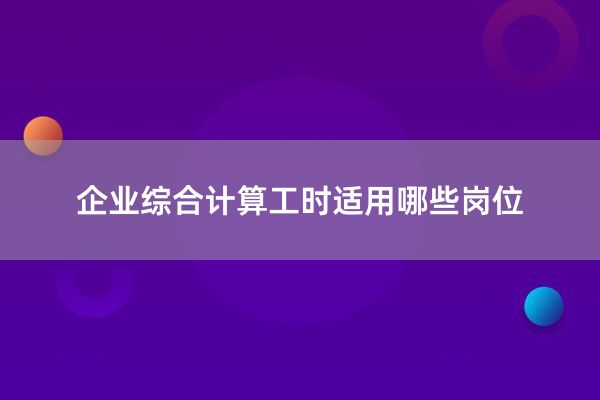 企业综合计算工时适用哪些岗位